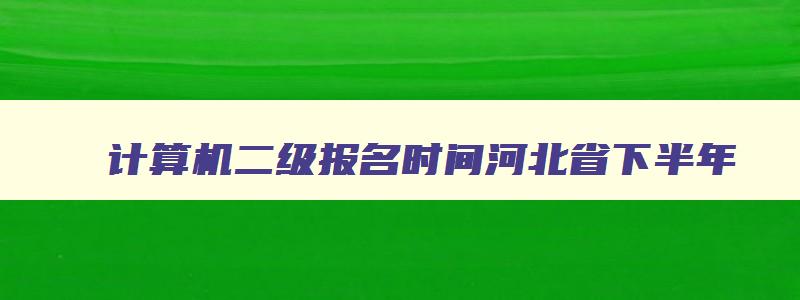 计算机二级报名时间河北省下半年